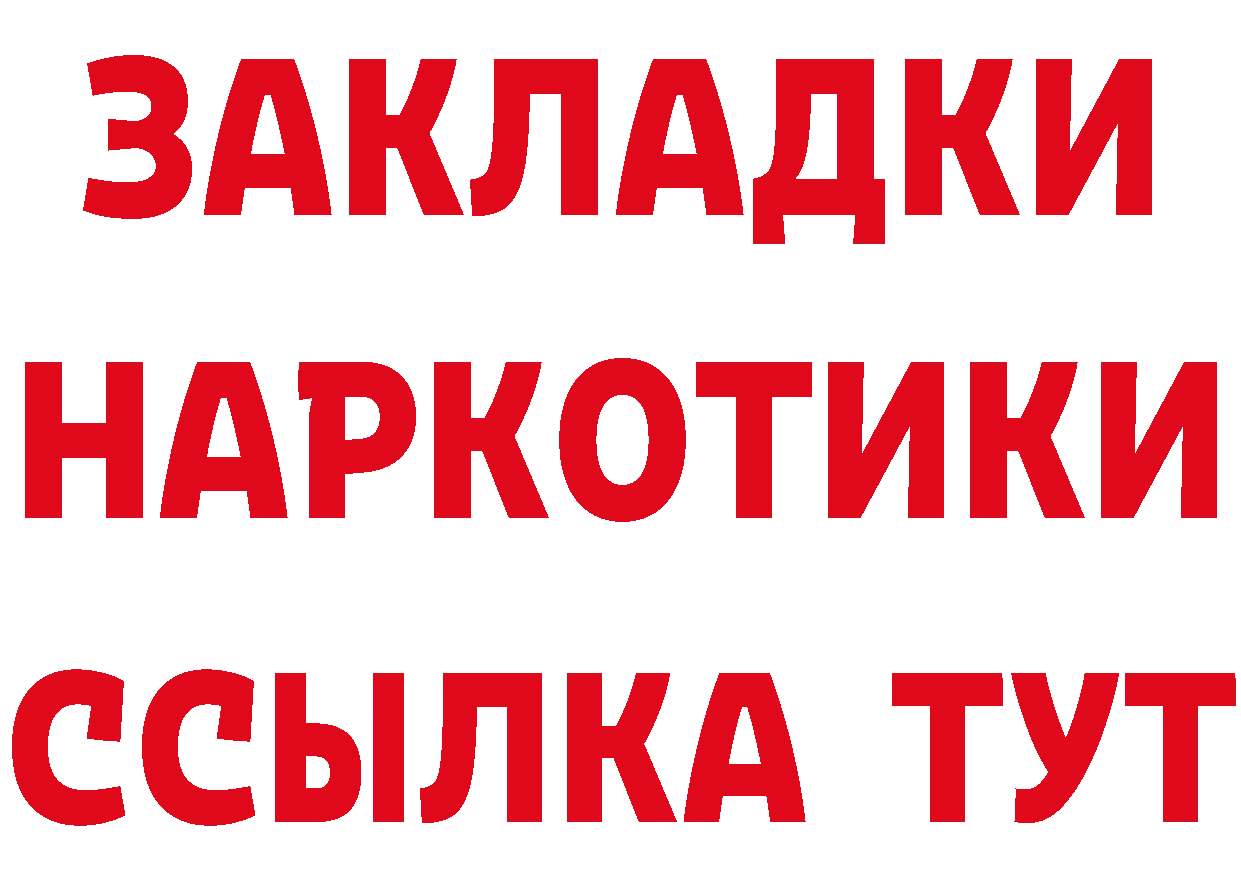 ЗАКЛАДКИ
НАРКОТИКИ
ССЫЛКА ТУТ